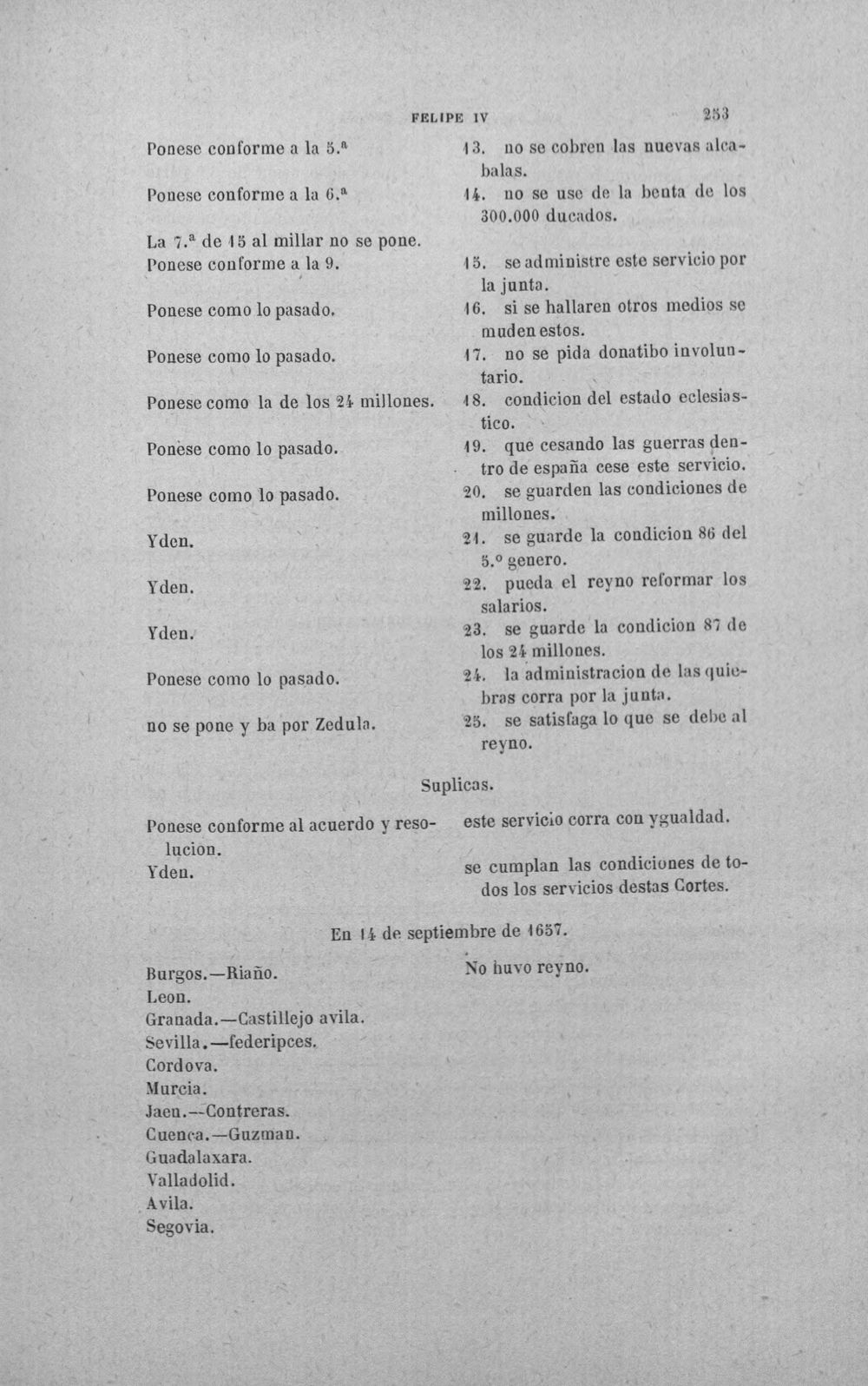 FELIPE IV 253

Ponese conforme a la 5.ª

Ponese conforme a la 6.ª

La 7.ª de 15 al millar no se pone.

Ponese conforme a la 9.

Ponese como lo pasado.

Ponese como lo pasado.

Ponese como la de los 24 millones.

Ponese como lo pasado.

Ponese como lo pasado.

Yden.

Yden.

Yden.

Ponese como lo pasado.

no se pone y ba por Zedula.

13. no se cobren las nuevas alcabalas.

14. no se use de la benta de los 300.000 ducados.

15. se administre este servicio por la junta.

16. si se hallaren otros medios se muden estos.

17. no se pida donatibo involuntario.

18. condicion del estado eclesiastico.

19. que cesando las guerras dentro de españa cese este servicio.

20. se guarden las condiciones de millones.

21. se guarde la condicion 86 del 5.º genero.

22. pueda el reyno reformar los salarios.

23. se guarde la condicion 87 de los 24 millones.

24. la administracion de las quiebras corra por la junta.

25. se satisfaga lo que se debe al reyno.

Suplicas.

Ponese conforme al acuerdo y resolucion.

Yden.

este servicio corra con ygualdad.

se cumplan las condiciones de todos los servicios destas Cortes.

En 14 de septiembre de 1657.

Burgos.—Riaño.
Leon.
Granada.—Castillejo avila.
Sevilla.—federipces.
Cordova.
Murcia.
Jaen.—Contreras.
Cuenca.—Guzman.
Guadalaxara.
Valladolid.
Avila.
Segovia.

No huvo reyno.